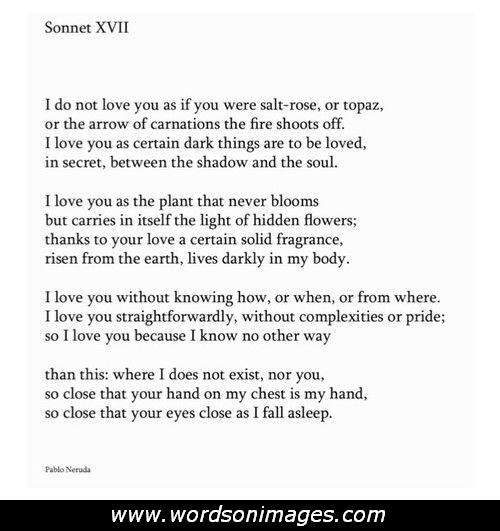 Sonnet XVII

I do not love you as if you were salt-rose, or topaz,
or the arrow of carnations the fire shoots off.
I love you as certain dark things are to be loved,
in secret, between the shadow and the soul.

I love you as the plant that never blooms
but carries in itself the light of hidden flowers;
thanks to your love a certain solid fragrance,
risen from the earth, lives darkly in my body.

I love you without knowing how, or when, or from where.
I love you straightforwardly, without complexities or pride;
so I love you because I know no other way

than this: where I does not exist, nor you,
so close that your hand on my chest is my hand,
so close that your eyes close as I fall asleep.

Pablo Neruda

www.wordsonimages.com